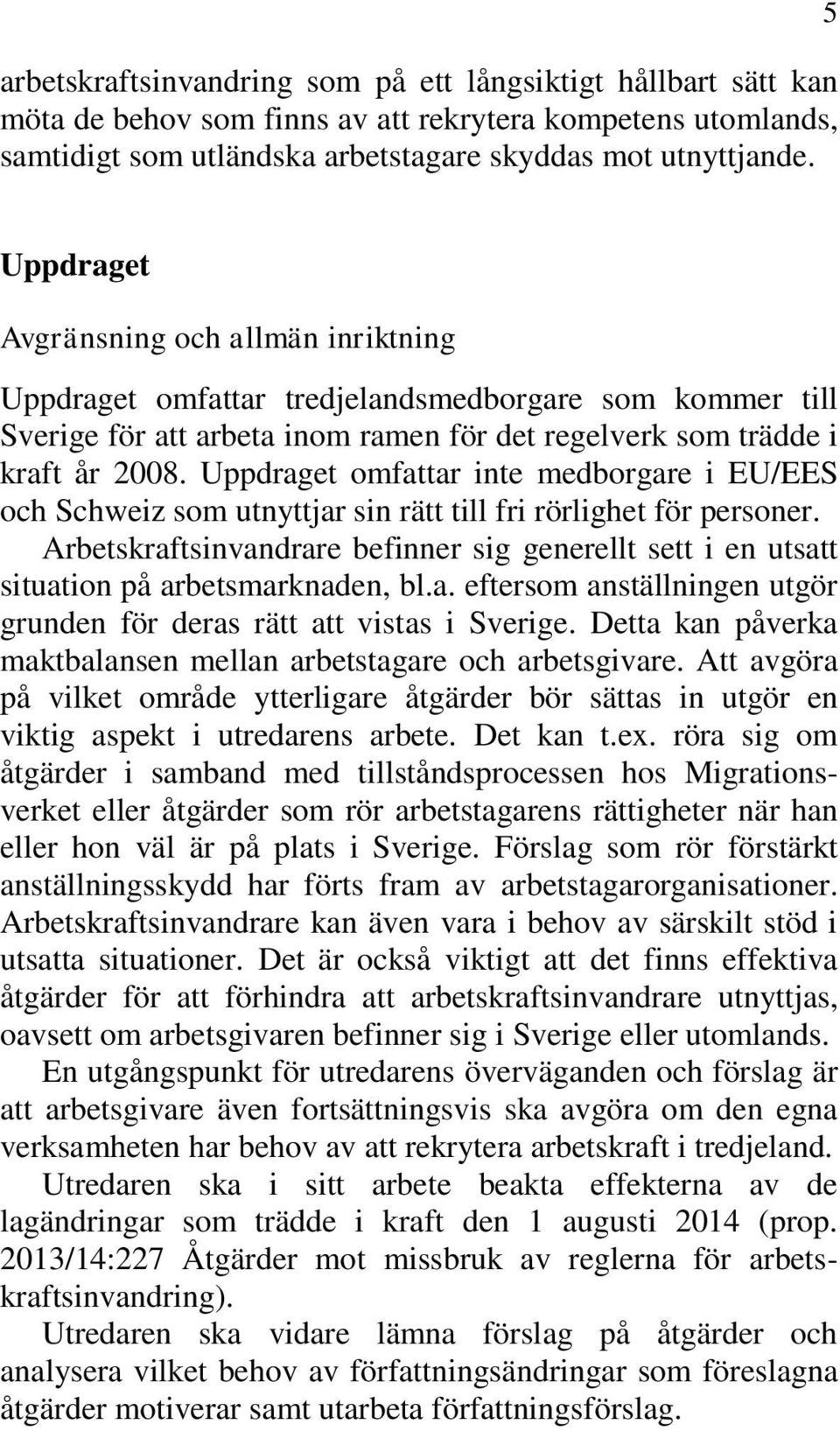 5

arbetskraftsinvandring som på ett långsiktigt hållbart sätt kan möta de behov som finns av att rekrytera kompetens utomlands, samtidigt som utländska arbetstagare skyddas mot utnyttjande.

Uppdraget

Avgränsning och allmän inriktning

Uppdraget omfattar tredjelandsmedborgare som kommer till Sverige för att arbeta inom ramen för det regelverk som trädde i kraft år 2008. Uppdraget omfattar inte medborgare i EU/EES och Schweiz som utnyttjar sin rätt till fri rörlighet för personer.

Arbetskraftsinvandrare befinner sig generellt sett i en utsatt situation på arbetsmarknaden, bl.a. eftersom anställningen utgör grunden för deras rätt att vistas i Sverige. Detta kan påverka maktbalansen mellan arbetstagare och arbetsgivare. Att avgöra på vilket område ytterligare åtgärder bör sättas in utgör en viktig aspekt i utredarens arbete. Det kan t.ex. röra sig om åtgärder i samband med tillståndsprocessen hos Migrationsverket eller åtgärder som rör arbetstagarens rättigheter när han eller hon väl är på plats i Sverige. Förslag som rör förstärkt anställningsskydd har förts fram av arbetstagarorganisationer. Arbetskraftsinvandrare kan även vara i behov av särskilt stöd i utsatta situationer. Det är också viktigt att det finns effektiva åtgärder för att förhindra att arbetskraftsinvandrare utnyttjas, oavsett om arbetsgivaren befinner sig i Sverige eller utomlands.

En utgångspunkt för utredarens överväganden och förslag är att arbetsgivare även fortsättningsvis ska avgöra om den egna verksamheten har behov av att rekrytera arbetskraft i tredjeland.

Utredaren ska i sitt arbete beakta effekterna av de lagändringar som trädde i kraft den 1 augusti 2014 (prop. 2013/14:227 Åtgärder mot missbruk av reglerna för arbetskraftsinvandring).

Utredaren ska vidare lämna förslag på åtgärder och analysera vilket behov av författningsändringar som föreslagna åtgärder motiverar samt utarbeta författningsförslag.